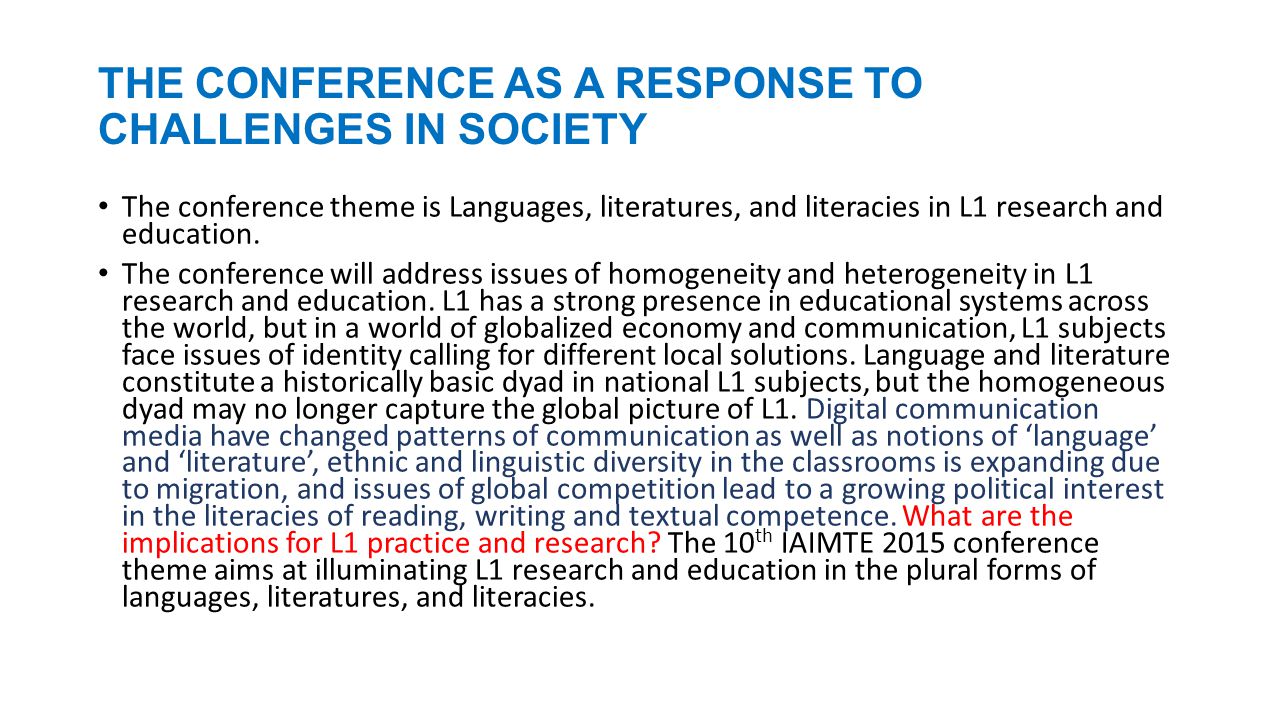 THE CONFERENCE AS A RESPONSE TO CHALLENGES IN SOCIETY

• The conference theme is Languages, literatures, and literacies in L1 research and education.

• The conference will address issues of homogeneity and heterogeneity in L1 research and education. L1 has a strong presence in educational systems across the world, but in a world of globalized economy and communication, L1 subjects face issues of identity calling for different local solutions. Language and literature constitute a historically basic dyad in national L1 subjects, but the homogeneous dyad may no longer capture the global picture of L1. Digital communication media have changed patterns of communication as well as notions of ‘language’ and ‘literature’, ethnic and linguistic diversity in the classrooms is expanding due to migration, and issues of global competition lead to a growing political interest in the literacies of reading, writing and textual competence. What are the implications for L1 practice and research? The 10$^{th}$ IAIMTE 2015 conference theme aims at illuminating L1 research and education in the plural forms of languages, literatures, and literacies.